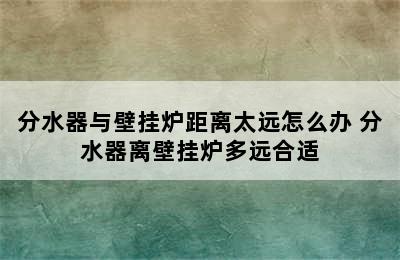 分水器与壁挂炉距离太远怎么办 分水器离壁挂炉多远合适